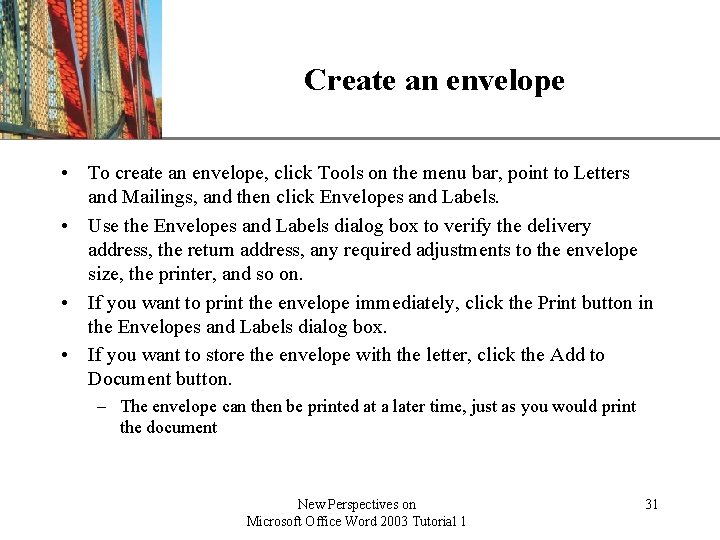 Create an envelope

• To create an envelope, click Tools on the menu bar, point to Letters and Mailings, and then click Envelopes and Labels.
• Use the Envelopes and Labels dialog box to verify the delivery address, the return address, any required adjustments to the envelope size, the printer, and so on.
• If you want to print the envelope immediately, click the Print button in the Envelopes and Labels dialog box.
• If you want to store the envelope with the letter, click the Add to Document button.
– The envelope can then be printed at a later time, just as you would print the document

New Perspectives on
Microsoft Office Word 2003 Tutorial 1

31